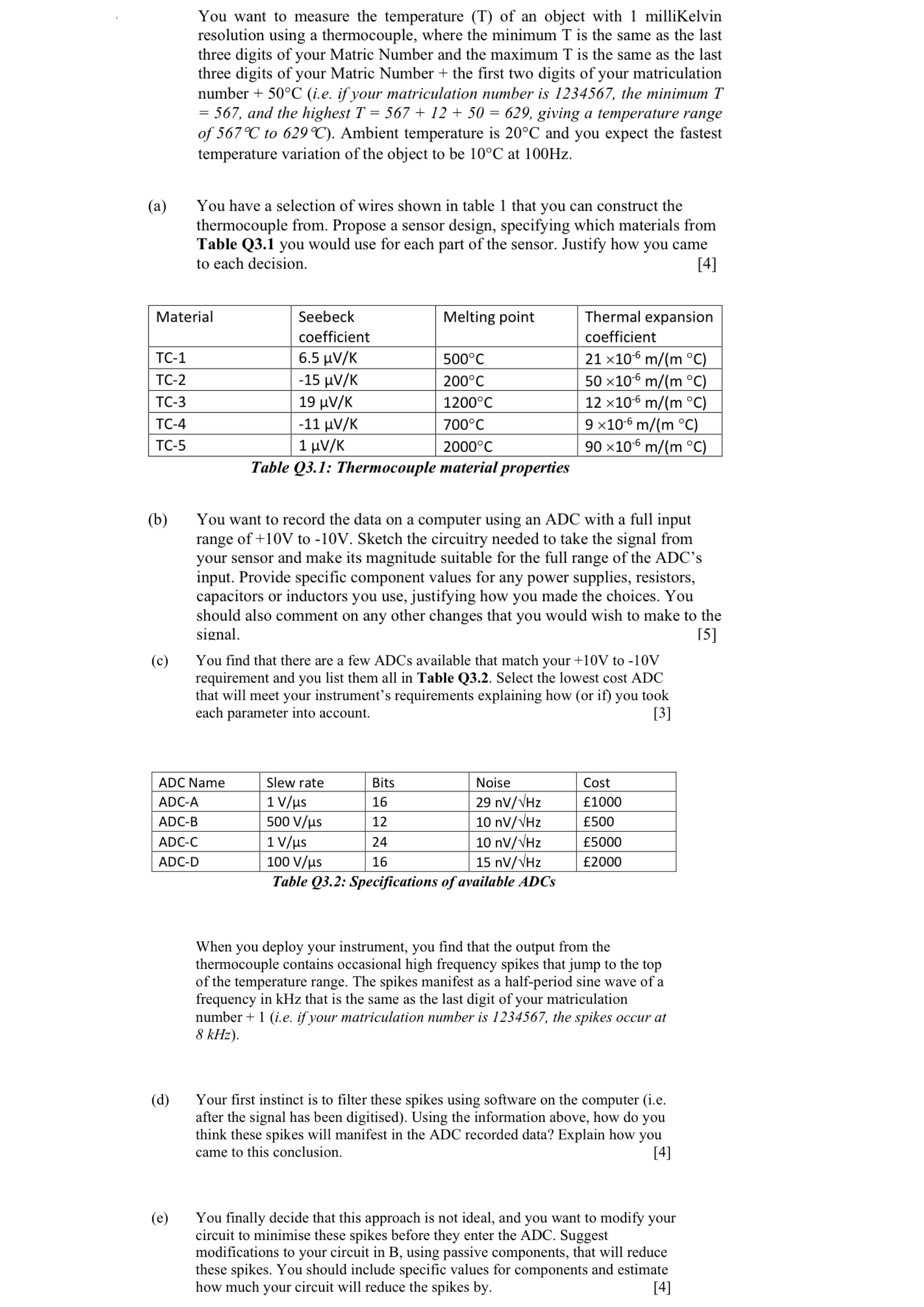 You want to measure the temperature (T) of an object with 1 milliKelvin resolution using a thermocouple, where the minimum T is the same as the last three digits of your Matric Number and the maximum T is the same as the last three digits of your Matric Number + the first two digits of your matriculation number + 50°C (i.e. if your matriculation number is 1234567, the minimum T = 567, and the highest T = 567 + 12 + 50 = 629, giving a temperature range of 567℃ to 629℃). Ambient temperature is 20°C and you expect the fastest temperature variation of the object to be 10°C at 100Hz.

(a) You have a selection of wires shown in table 1 that you can construct the thermocouple from. Propose a sensor design, specifying which materials from Table Q3.1 you would use for each part of the sensor. Justify how you came to each decision. [4]

| Material | Seebeck coefficient | Melting point | Thermal expansion coefficient |
|---|---|---|---|
| TC-1 | 6.5 μV/K | 500°C | $21 \times 10^{-6}$ m/(m °C) |
| TC-2 | -15 μV/K | 200°C | $50 \times 10^{-6}$ m/(m °C) |
| TC-3 | 19 μV/K | 1200°C | $12 \times 10^{-6}$ m/(m °C) |
| TC-4 | -11 μV/K | 700°C | $9 \times 10^{-6}$ m/(m °C) |
| TC-5 | 1 μV/K | 2000°C | $90 \times 10^{-6}$ m/(m °C) |

Table Q3.1: Thermocouple material properties

(b) You want to record the data on a computer using an ADC with a full input range of +10V to -10V. Sketch the circuitry needed to take the signal from your sensor and make its magnitude suitable for the full range of the ADC's input. Provide specific component values for any power supplies, resistors, capacitors or inductors you use, justifying how you made the choices. You should also comment on any other changes that you would wish to make to the signal. [5]

(c) You find that there are a few ADCs available that match your +10V to -10V requirement and you list them all in Table Q3.2. Select the lowest cost ADC that will meet your instrument's requirements explaining how (or if) you took each parameter into account. [3]

| ADC Name | Slew rate | Bits | Noise | Cost |
|---|---|---|---|---|
| ADC-A | 1 V/μs | 16 | 29 nV/√Hz | £1000 |
| ADC-B | 500 V/μs | 12 | 10 nV/√Hz | £500 |
| ADC-C | 1 V/μs | 24 | 10 nV/√Hz | £5000 |
| ADC-D | 100 V/μs | 16 | 15 nV/√Hz | £2000 |

Table Q3.2: Specifications of available ADCs

When you deploy your instrument, you find that the output from the thermocouple contains occasional high frequency spikes that jump to the top of the temperature range. The spikes manifest as a half-period sine wave of a frequency in kHz that is the same as the last digit of your matriculation number + 1 (i.e. if your matriculation number is 1234567, the spikes occur at 8 kHz).

(d) Your first instinct is to filter these spikes using software on the computer (i.e. after the signal has been digitised). Using the information above, how do you think these spikes will manifest in the ADC recorded data? Explain how you came to this conclusion. [4]

(e) You finally decide that this approach is not ideal, and you want to modify your circuit to minimise these spikes before they enter the ADC. Suggest modifications to your circuit in B, using passive components, that will reduce these spikes. You should include specific values for components and estimate how much your circuit will reduce the spikes by. [4]